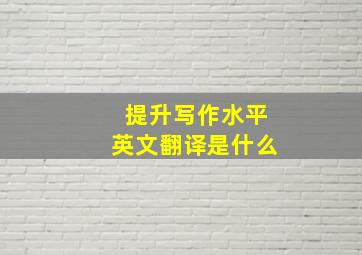 提升写作水平
英文翻译是什么